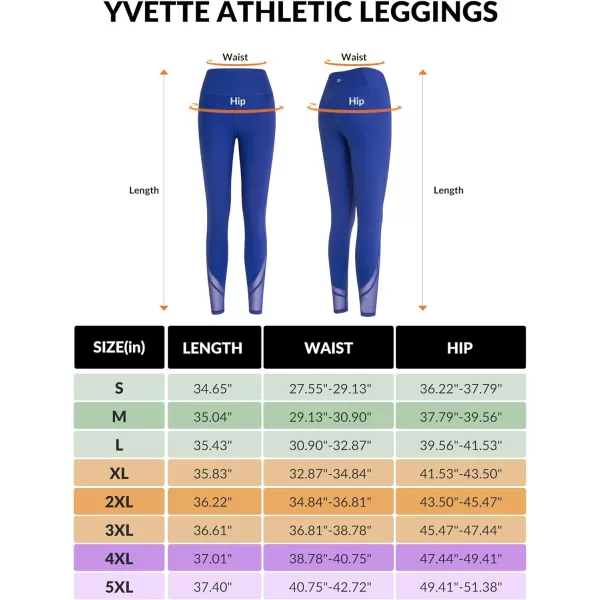 YVETTE ATHLETIC LEGGINGS

Waist
Hip
Length

Waist
Hip
Length

| SIZE(in) | LENGTH | WAIST | HIP |
|---|---|---|---|
| S | 34.65" | 27.55"-29.13" | 36.22"-37.79" |
| M | 35.04" | 29.13"-30.90" | 37.79"-39.56" |
| L | 35.43" | 30.90"-32.87" | 39.56"-41.53" |
| XL | 35.83" | 32.87"-34.84" | 41.53"-43.50" |
| 2XL | 36.22" | 34.84"-36.81" | 43.50"-45.47" |
| 3XL | 36.61" | 36.81"-38.78" | 45.47"-47.44" |
| 4XL | 37.01" | 38.78"-40.75" | 47.44"-49.41" |
| 5XL | 37.40" | 40.75"-42.72" | 49.41"-51.38" |